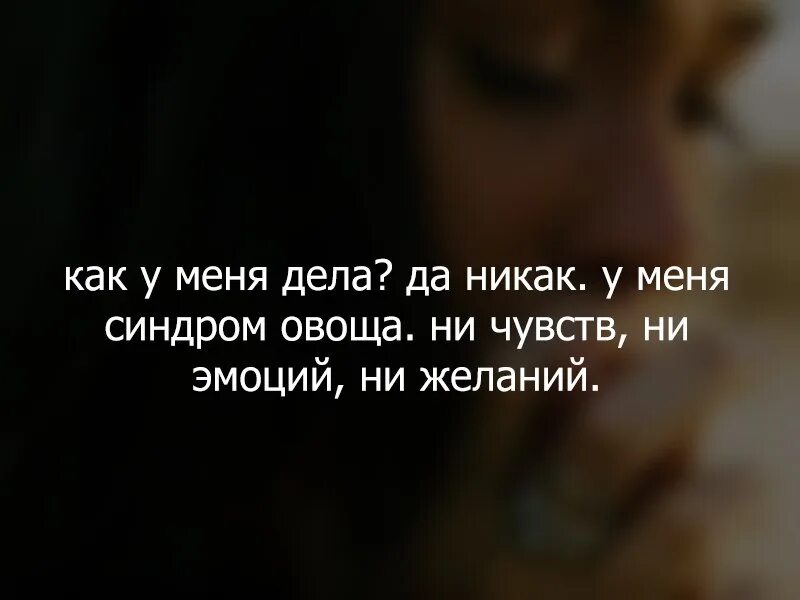 как у меня дела? да никак. у меня синдром овоща. ни чувств, ни эмоций, ни желаний.